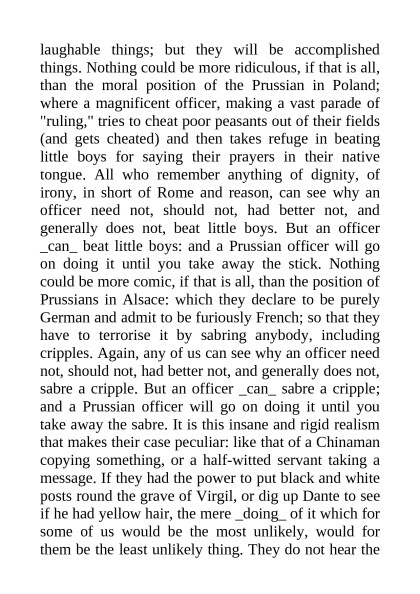 laughable things; but they will be accomplished things. Nothing could be more ridiculous, if that is all, than the moral position of the Prussian in Poland; where a magnificent officer, making a vast parade of "ruling," tries to cheat poor peasants out of their fields (and gets cheated) and then takes refuge in beating little boys for saying their prayers in their native tongue. All who remember anything of dignity, of irony, in short of Rome and reason, can see why an officer need not, should not, had better not, and generally does not, beat little boys. But an officer _can_ beat little boys: and a Prussian officer will go on doing it until you take away the stick. Nothing could be more comic, if that is all, than the position of Prussians in Alsace: which they declare to be purely German and admit to be furiously French; so that they have to terrorise it by sabring anybody, including cripples. Again, any of us can see why an officer need not, should not, had better not, and generally does not, sabre a cripple. But an officer _can_ sabre a cripple; and a Prussian officer will go on doing it until you take away the sabre. It is this insane and rigid realism that makes their case peculiar: like that of a Chinaman copying something, or a half-witted servant taking a message. If they had the power to put black and white posts round the grave of Virgil, or dig up Dante to see if he had yellow hair, the mere _doing_ of it which for some of us would be the most unlikely, would for them be the least unlikely thing. They do not hear the